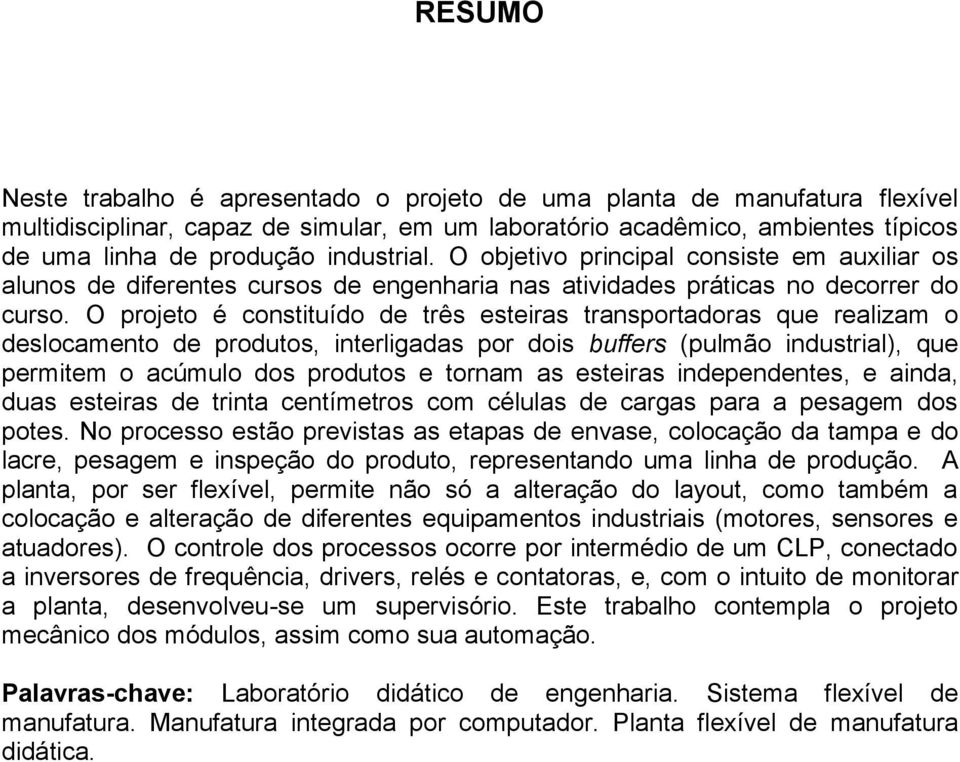 RESUMO

Neste trabalho é apresentado o projeto de uma planta de manufatura flexível multidisciplinar, capaz de simular, em um laboratório acadêmico, ambientes típicos de uma linha de produção industrial. O objetivo principal consiste em auxiliar os alunos de diferentes cursos de engenharia nas atividades práticas no decorrer do curso. O projeto é constituído de três esteiras transportadoras que realizam o deslocamento de produtos, interligadas por dois buffers (pulmão industrial), que permitem o acúmulo dos produtos e tornam as esteiras independentes, e ainda, duas esteiras de trinta centímetros com células de cargas para a pesagem dos potes. No processo estão previstas as etapas de envase, colocação da tampa e do lacre, pesagem e inspeção do produto, representando uma linha de produção. A planta, por ser flexível, permite não só a alteração do layout, como também a colocação e alteração de diferentes equipamentos industriais (motores, sensores e atuadores). O controle dos processos ocorre por intermédio de um CLP, conectado a inversores de frequência, drivers, relés e contatoras, e, com o intuito de monitorar a planta, desenvolveu-se um supervisório. Este trabalho contempla o projeto mecânico dos módulos, assim como sua automação.

Palavras-chave: Laboratório didático de engenharia. Sistema flexível de manufatura. Manufatura integrada por computador. Planta flexível de manufatura didática.